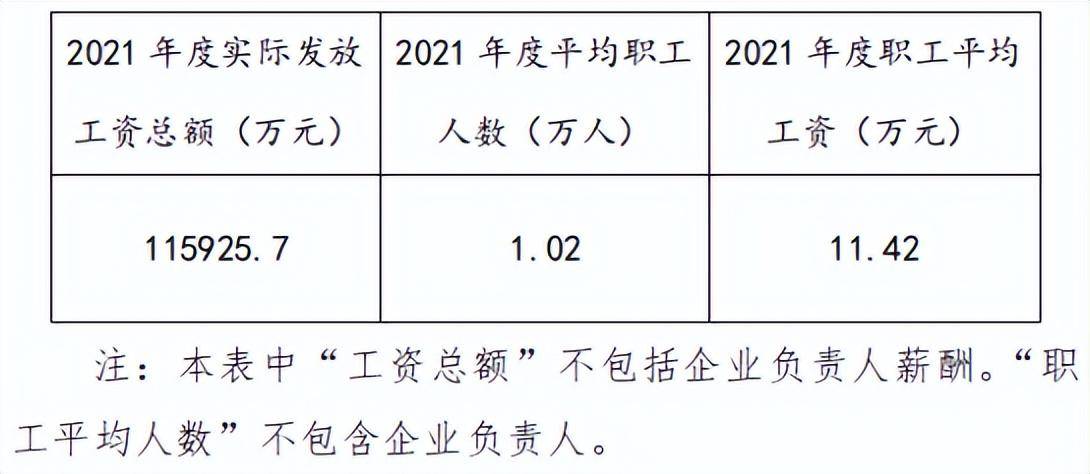 | 2021 年度实际发放工资总额（万元） | 2021 年度平均职工人数（万人） | 2021 年度职工平均工资（万元） |
|---|---|---|
| 115925.7 | 1.02 | 11.42 |

注：本表中“工资总额”不包括企业负责人薪酬。“职工平均人数”不包含企业负责人。